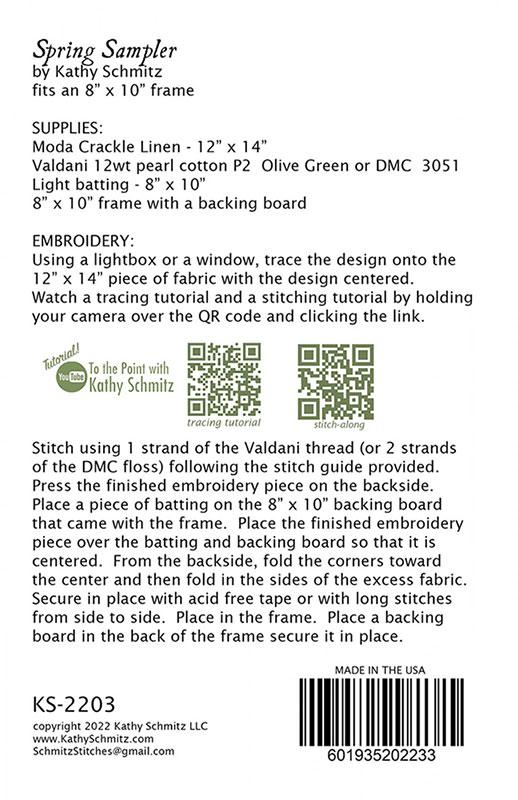 Spring Sampler
by Kathy Schmitz
fits an 8" x 10" frame

SUPPLIES:
Moda Crackle Linen - 12" x 14"
Valdani 12wt pearl cotton P2 Olive Green or DMC 3051
Light batting - 8" x 10"
8" x 10" frame with a backing board

EMBROIDERY:
Using a lightbox or a window, trace the design onto the 12" x 14" piece of fabric with the design centered. Watch a tracing tutorial and a stitching tutorial by holding your camera over the QR code and clicking the link.

Tutorial! YouTube To the Point with Kathy Schmitz

tracing tutorial

stitch-along

Stitch using 1 strand of the Valdani thread (or 2 strands of the DMC floss) following the stitch guide provided. Press the finished embroidery piece on the backside. Place a piece of batting on the 8" x 10" backing board that came with the frame. Place the finished embroidery piece over the batting and backing board so that it is centered. From the backside, fold the corners toward the center and then fold in the sides of the excess fabric. Secure in place with acid free tape or with long stitches from side to side. Place in the frame. Place a backing board in the back of the frame secure it in place.

KS-2203
copyright 2022 Kathy Schmitz LLC
www.KathySchmitz.com
SchmitzStitches@gmail.com

MADE IN THE USA
601935202233